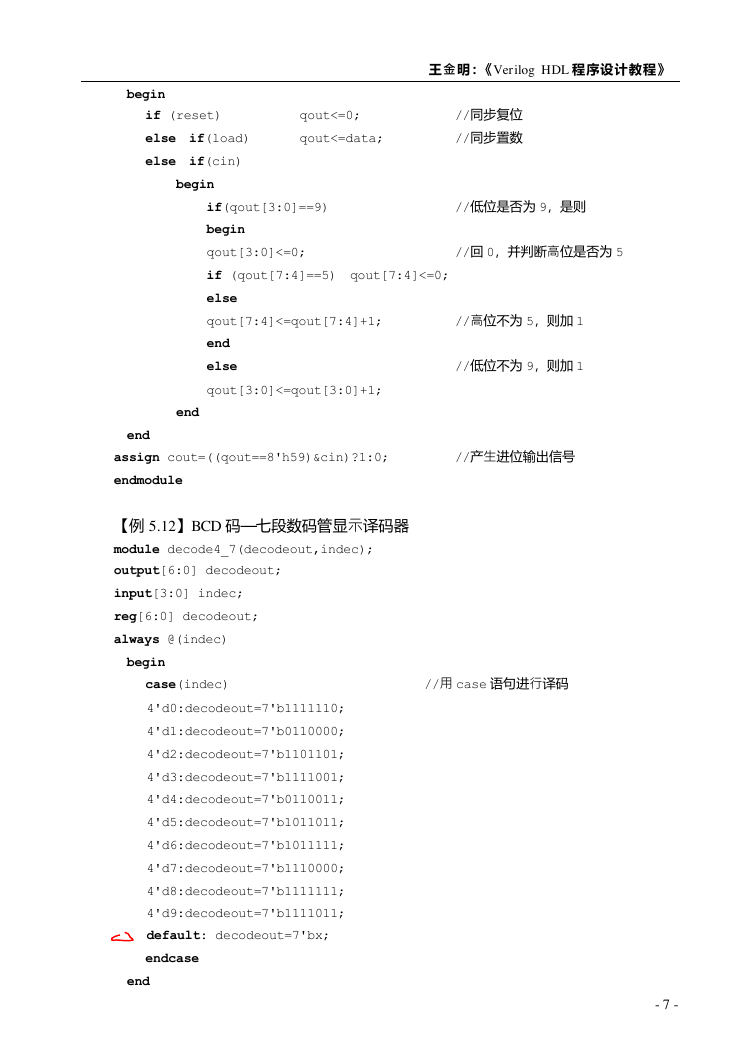 王金明：《Verilog HDL 程序设计教程》

begin
if (reset) qout<=0; //同步复位
else if(load) qout<=data; //同步置数
else if(cin)
begin
if(qout[3:0]==9) //低位是否为 9，是则
begin
qout[3:0]<=0; //回 0，并判断高位是否为 5
if (qout[7:4]==5) qout[7:4]<=0;
else
qout[7:4]<=qout[7:4]+1; //高位不为 5，则加 1
end
else //低位不为 9，则加 1
qout[3:0]<=qout[3:0]+1;
end
end
assign cout=((qout==8'h59)&cin)?1:0; //产生进位输出信号
endmodule

【例 5.12】BCD 码—七段数码管显示译码器
module decode4_7(decodeout,indec);
output[6:0] decodeout;
input[3:0] indec;
reg[6:0] decodeout;
always @(indec)
begin
case(indec) //用 case 语句进行译码
4'd0:decodeout=7'b1111110;
4'd1:decodeout=7'b0110000;
4'd2:decodeout=7'b1101101;
4'd3:decodeout=7'b1111001;
4'd4:decodeout=7'b0110011;
4'd5:decodeout=7'b1011011;
4'd6:decodeout=7'b1011111;
4'd7:decodeout=7'b1110000;
4'd8:decodeout=7'b1111111;
4'd9:decodeout=7'b1111011;
default: decodeout=7'bx;
endcase
end

- 7 -